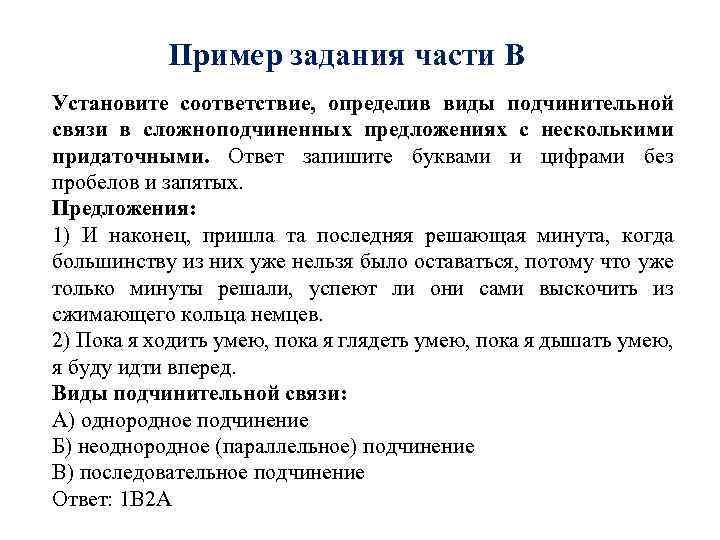 Пример задания части В

Установите соответствие, определив виды подчинительной связи в сложноподчиненных предложениях с несколькими придаточными. Ответ запишите буквами и цифрами без пробелов и запятых.
Предложения:
1) И наконец, пришла та последняя решающая минута, когда большинству из них уже нельзя было оставаться, потому что уже только минуты решали, успеют ли они сами выскочить из сжимающего кольца немцев.
2) Пока я ходить умею, пока я глядеть умею, пока я дышать умею, я буду идти вперед.
Виды подчинительной связи:
А) однородное подчинение
Б) неоднородное (параллельное) подчинение
В) последовательное подчинение
Ответ: 1В2А